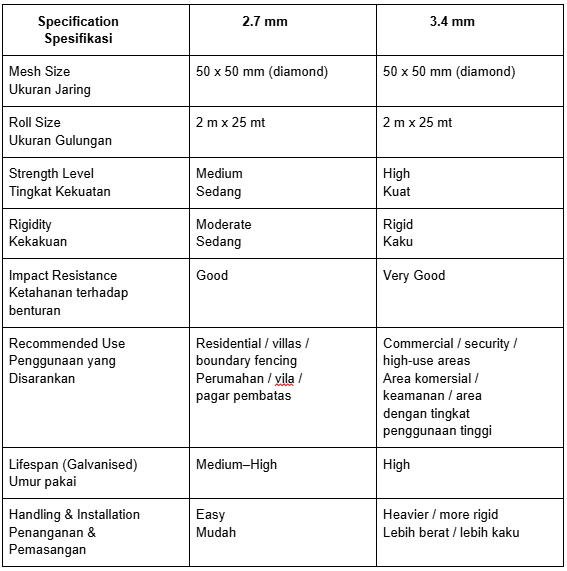 | Specification Spesifikasi | 2.7 mm | 3.4 mm |
|---|---|---|
| Mesh Size Ukuran Jaring | 50 x 50 mm (diamond) | 50 x 50 mm (diamond) |
| Roll Size Ukuran Gulungan | 2 m x 25 mt | 2 m x 25 mt |
| Strength Level Tingkat Kekuatan | Medium Sedang | High Kuat |
| Rigidity Kekakuan | Moderate Sedang | Rigid Kaku |
| Impact Resistance Ketahanan terhadap benturan | Good | Very Good |
| Recommended Use Penggunaan yang Disarankan | Residential / villas / boundary fencing Perumahan / vila / pagar pembatas | Commercial / security / high-use areas Area komersial / keamanan / area dengan tingkat penggunaan tinggi |
| Lifespan (Galvanised) Umur pakai | Medium–High | High |
| Handling & Installation Penanganan & Pemasangan | Easy Mudah | Heavier / more rigid Lebih berat / lebih kaku |